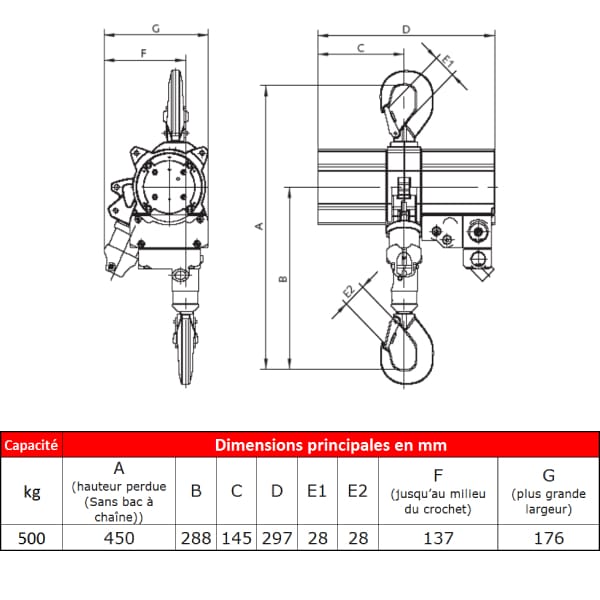 G

F

D

C

E1

A

B

E2

| Capacité | Dimensions principales en mm | | | | | | | |
|---|---|---|---|---|---|---|---|---|
| kg | A (hauteur perdue (Sans bac à chaîne)) | B | C | D | E1 | E2 | F (jusqu'au milieu du crochet) | G (plus grande largeur) |
| 500 | 450 | 288 | 145 | 297 | 28 | 28 | 137 | 176 |